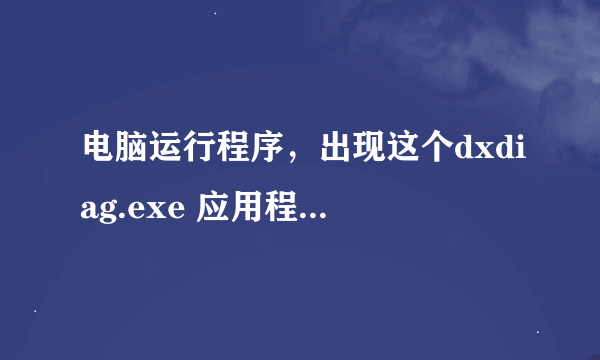 电脑运行程序，出现这个dxdiag.exe 应用程...